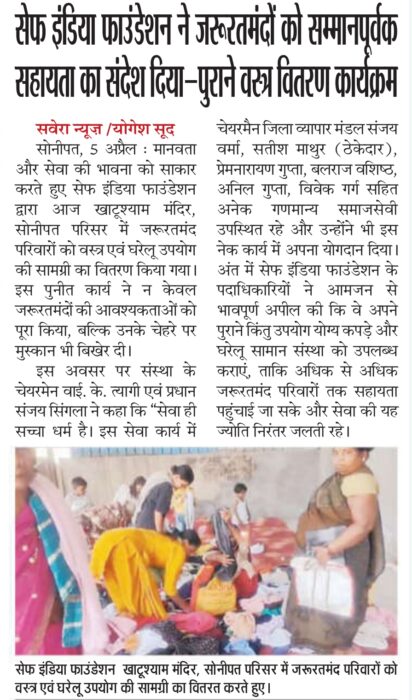 सेफ इंडिया फाउंडेशन ने जरूरतमंदों को सम्मानपूर्वक सहायता का संदेश दिया–पुराने वस्त्र वितरण कार्यक्रम

सवेरा न्यूज़ /योगेश सूद

सोनीपत, 5 अप्रैल : मानवता और सेवा की भावना को साकार करते हुए सेफ इंडिया फाउंडेशन द्वारा आज खाटूश्याम मंदिर, सोनीपत परिसर में जरूरतमंद परिवारों को वस्त्र एवं घरेलू उपयोग की सामग्री का वितरण किया गया। इस पुनीत कार्य ने न केवल जरूरतमंदों की आवश्यकताओं को पूरा किया, बल्कि उनके चेहरे पर मुस्कान भी बिखेर दी।

इस अवसर पर संस्था के चेयरमेन वाई. के. त्यागी एवं प्रधान संजय सिंगला ने कहा कि "सेवा ही सच्चा धर्म है। इस सेवा कार्य में चेयरमैन जिला व्यापार मंडल संजय वर्मा, सतीश माथुर (ठेकेदार), प्रेमनारायण गुप्ता, बलराज वशिष्ठ, अनिल गुप्ता, विवेक गर्ग सहित अनेक गणमान्य समाजसेवी उपस्थित रहे और उन्होंने भी इस नेक कार्य में अपना योगदान दिया। अंत में सेफ इंडिया फाउंडेशन के पदाधिकारियों ने आमजन से भावपूर्ण अपील की कि वे अपने पुराने किंतु उपयोग योग्य कपड़े और घरेलू सामान संस्था को उपलब्ध कराएं, ताकि अधिक से अधिक जरूरतमंद परिवारों तक सहायता पहुंचाई जा सके और सेवा की यह ज्योति निरंतर जलती रहे।

सेफ इंडिया फाउंडेशन खाटूश्याम मंदिर, सोनीपत परिसर में जरूरतमंद परिवारों को वस्त्र एवं घरेलू उपयोग की सामग्री का वितरत करते हुए।